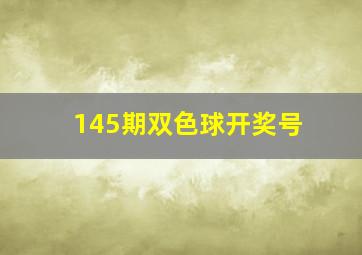 145期双色球开奖号